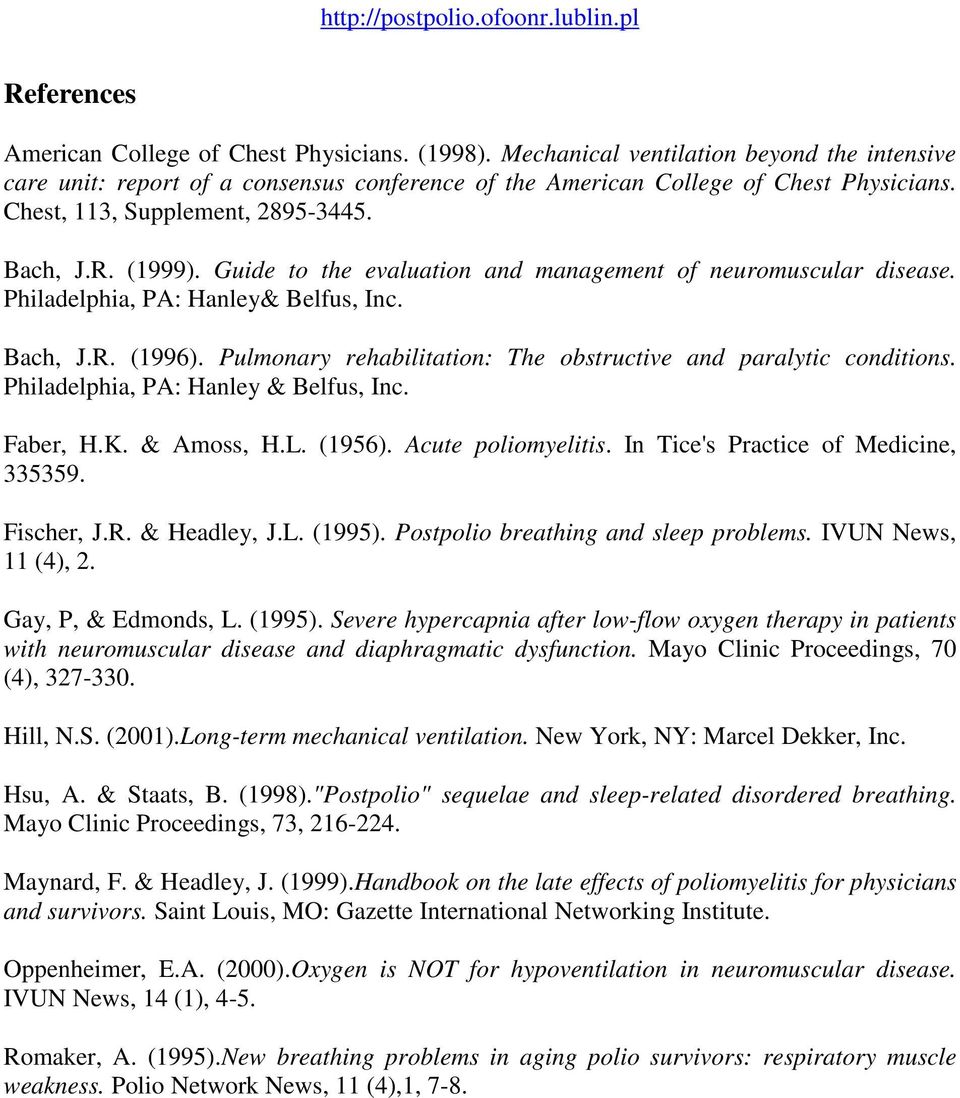 http://postpolio.ofoonr.lublin.pl

References

American College of Chest Physicians. (1998). Mechanical ventilation beyond the intensive care unit: report of a consensus conference of the American College of Chest Physicians. Chest, 113, Supplement, 2895-3445.

Bach, J.R. (1999). Guide to the evaluation and management of neuromuscular disease. Philadelphia, PA: Hanley& Belfus, Inc.

Bach, J.R. (1996). Pulmonary rehabilitation: The obstructive and paralytic conditions. Philadelphia, PA: Hanley & Belfus, Inc.

Faber, H.K. & Amoss, H.L. (1956). Acute poliomyelitis. In Tice's Practice of Medicine, 335359.

Fischer, J.R. & Headley, J.L. (1995). Postpolio breathing and sleep problems. IVUN News, 11 (4), 2.

Gay, P, & Edmonds, L. (1995). Severe hypercapnia after low-flow oxygen therapy in patients with neuromuscular disease and diaphragmatic dysfunction. Mayo Clinic Proceedings, 70 (4), 327-330.

Hill, N.S. (2001).Long-term mechanical ventilation. New York, NY: Marcel Dekker, Inc.

Hsu, A. & Staats, B. (1998)."Postpolio" sequelae and sleep-related disordered breathing. Mayo Clinic Proceedings, 73, 216-224.

Maynard, F. & Headley, J. (1999).Handbook on the late effects of poliomyelitis for physicians and survivors. Saint Louis, MO: Gazette International Networking Institute.

Oppenheimer, E.A. (2000).Oxygen is NOT for hypoventilation in neuromuscular disease. IVUN News, 14 (1), 4-5.

Romaker, A. (1995).New breathing problems in aging polio survivors: respiratory muscle weakness. Polio Network News, 11 (4),1, 7-8.